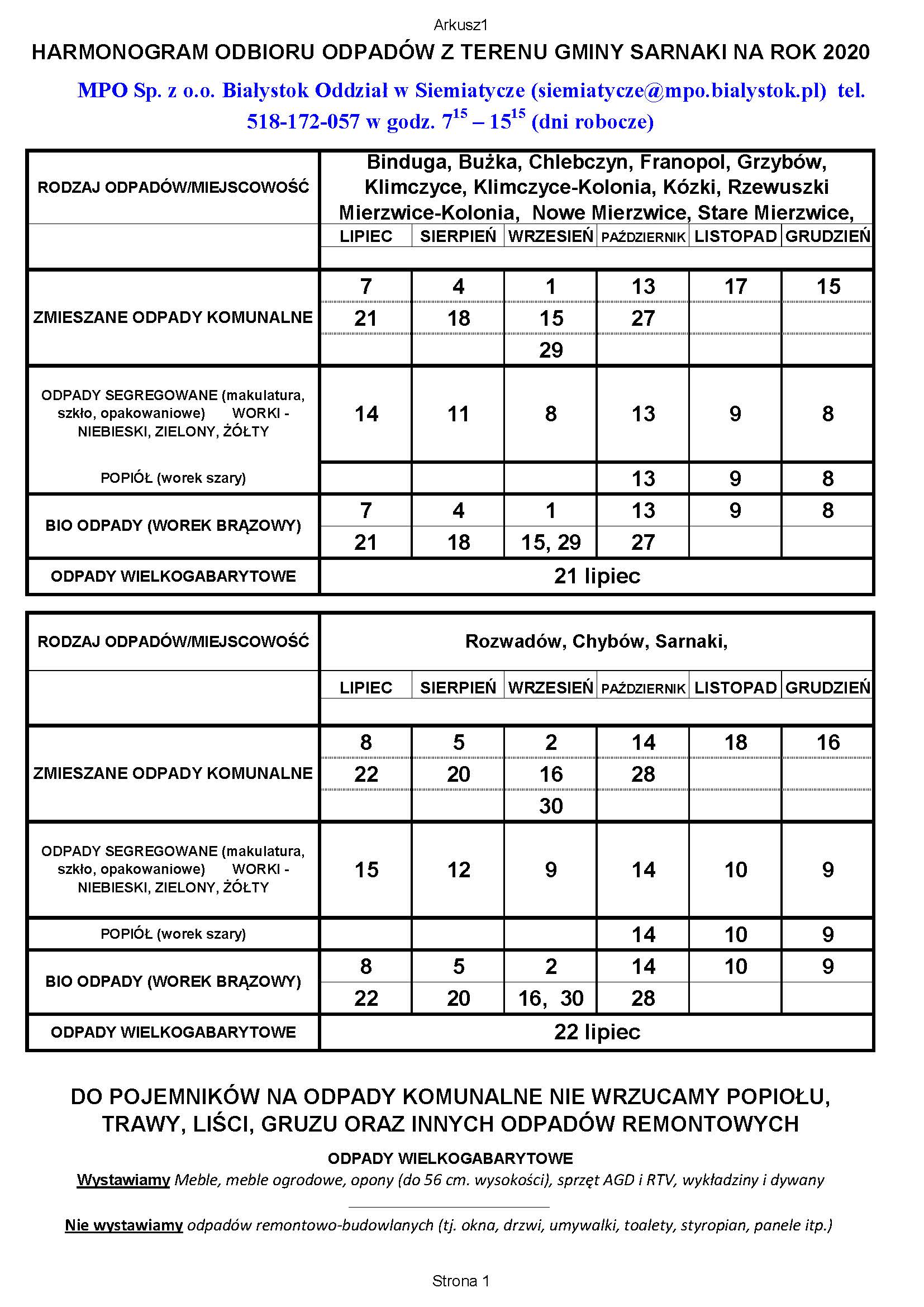 Arkusz1

HARMONOGRAM ODBIORU ODPADÓW Z TERENU GMINY SARNAKI NA ROK 2020

MPO Sp. z o.o. Białystok Oddział w Siemiatycze (siemiatycze@mpo.bialystok.pl) tel. 518-172-057 w godz. $7^{15}$ – $15^{15}$ (dni robocze)

| RODZAJ ODPADÓW/MIEJSCOWOŚĆ | Binduga, Bużka, Chlebczyn, Franopol, Grzybów, Klimczyce, Klimczyce-Kolonia, Kózki, Rzewuszki Mierzwice-Kolonia, Nowe Mierzwice, Stare Mierzwice, | | | | | |
|---|---|---|---|---|---|---|
| | LIPIEC | SIERPIEŃ | WRZESIEŃ | PAŹDZIERNIK | LISTOPAD | GRUDZIEŃ |
| ZMIESZANE ODPADY KOMUNALNE | 7 | 4 | 1 | 13 | 17 | 15 |
| | 21 | 18 | 15 | 27 | | |
| | | | 29 | | | |
| ODPADY SEGREGOWANE (makulatura, szkło, opakowaniowe) WORKI - NIEBIESKI, ZIELONY, ŻÓŁTY | 14 | 11 | 8 | 13 | 9 | 8 |
| POPIÓŁ (worek szary) | | | | 13 | 9 | 8 |
| BIO ODPADY (WOREK BRĄZOWY) | 7 | 4 | 1 | 13 | 9 | 8 |
| | 21 | 18 | 15, 29 | 27 | | |
| ODPADY WIELKOGABARYTOWE | 21 lipiec | | | | | |

| RODZAJ ODPADÓW/MIEJSCOWOŚĆ | Rozwadów, Chybów, Sarnaki, | | | | | |
|---|---|---|---|---|---|---|
| | LIPIEC | SIERPIEŃ | WRZESIEŃ | PAŹDZIERNIK | LISTOPAD | GRUDZIEŃ |
| ZMIESZANE ODPADY KOMUNALNE | 8 | 5 | 2 | 14 | 18 | 16 |
| | 22 | 20 | 16 | 28 | | |
| | | | 30 | | | |
| ODPADY SEGREGOWANE (makulatura, szkło, opakowaniowe) WORKI - NIEBIESKI, ZIELONY, ŻÓŁTY | 15 | 12 | 9 | 14 | 10 | 9 |
| POPIÓŁ (worek szary) | | | | 14 | 10 | 9 |
| BIO ODPADY (WOREK BRĄZOWY) | 8 | 5 | 2 | 14 | 10 | 9 |
| | 22 | 20 | 16, 30 | 28 | | |
| ODPADY WIELKOGABARYTOWE | 22 lipiec | | | | | |

DO POJEMNIKÓW NA ODPADY KOMUNALNE NIE WRZUCAMY POPIOŁU, TRAWY, LIŚCI, GRUZU ORAZ INNYCH ODPADÓW REMONTOWYCH

ODPADY WIELKOGABARYTOWE

Wystawiamy Meble, meble ogrodowe, opony (do 56 cm. wysokości), sprzęt AGD i RTV, wykładziny i dywany

Nie wystawiamy odpadów remontowo-budowlanych (tj. okna, drzwi, umywalki, toalety, styropian, panele itp.)

Strona 1